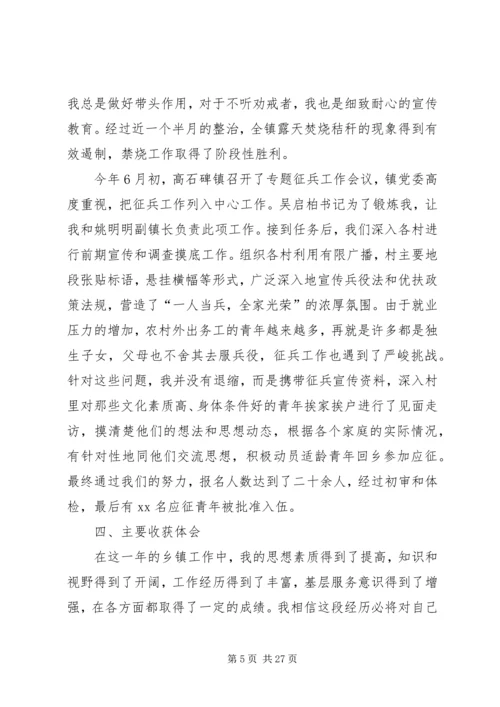 我总是做好带头作用，对于不听劝戒者，我也是细致耐心的宣传教育。经过近一个半月的整治，全镇露天焚烧秸秆的现象得到有效遏制，禁烧工作取得了阶段性胜利。

今年6月初，高石碑镇召开了专题征兵工作会议，镇党委高度重视，把征兵工作列入中心工作。吴启柏书记为了锻炼我，让我和姚明明副镇长负责此项工作。接到任务后，我们深入各村进行前期宣传和调查摸底工作。组织各村利用有限广播，村主要地段张贴标语，悬挂横幅等形式，广泛深入地宣传兵役法和优扶政策法规，营造了“一人当兵，全家光荣”的浓厚氛围。由于就业压力的增加，农村外出务工的青年越来越多，再就是许多都是独生子女，父母也不舍其去服兵役，征兵工作也遇到了严峻挑战。针对这些问题，我并没有退缩，而是携带征兵宣传资料，深入村里对那些文化素质高、身体条件好的青年挨家挨户进行了见面走访，摸清楚他们的想法和思想动态，根据各个家庭的实际情况，有针对性地同他们交流思想，积极动员适龄青年回乡参加应征。最终通过我们的努力，报名人数达到了二十余人，经过初审和体检，最后有xx名应征青年被批准入伍。

四、主要收获体会

在这一年的乡镇工作中，我的思想素质得到了提高，知识和视野得到了开阔，工作经历得到了丰富，基层服务意识得到了增强，在各方面都取得了一定的成绩。我相信这段经历必将对自己

第5页 共27页